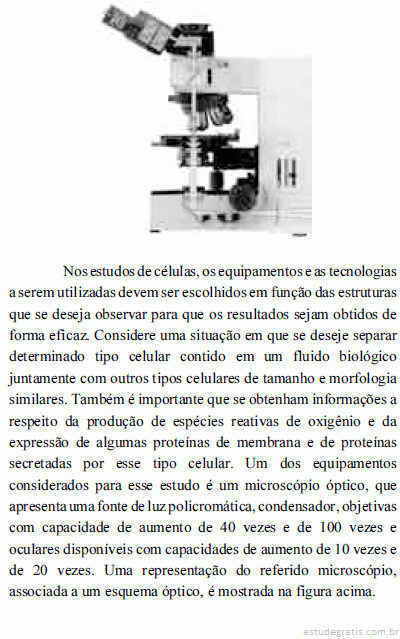 Nos estudos de células, os equipamentos e as tecnologias a serem utilizadas devem ser escolhidos em função das estruturas que se deseja observar para que os resultados sejam obtidos de forma eficaz. Considere uma situação em que se deseje separar determinado tipo celular contido em um fluido biológico juntamente com outros tipos celulares de tamanho e morfologia similares. Também é importante que se obtenham informações a respeito da produção de espécies reativas de oxigênio e da expressão de algumas proteínas de membrana e de proteínas secretadas por esse tipo celular. Um dos equipamentos considerados para esse estudo é um microscópio óptico, que apresenta uma fonte de luz policromática, condensador, objetivas com capacidade de aumento de 40 vezes e de 100 vezes e oculares disponíveis com capacidades de aumento de 10 vezes e de 20 vezes. Uma representação do referido microscópio, associada a um esquema óptico, é mostrada na figura acima.

estudegratis.com.br